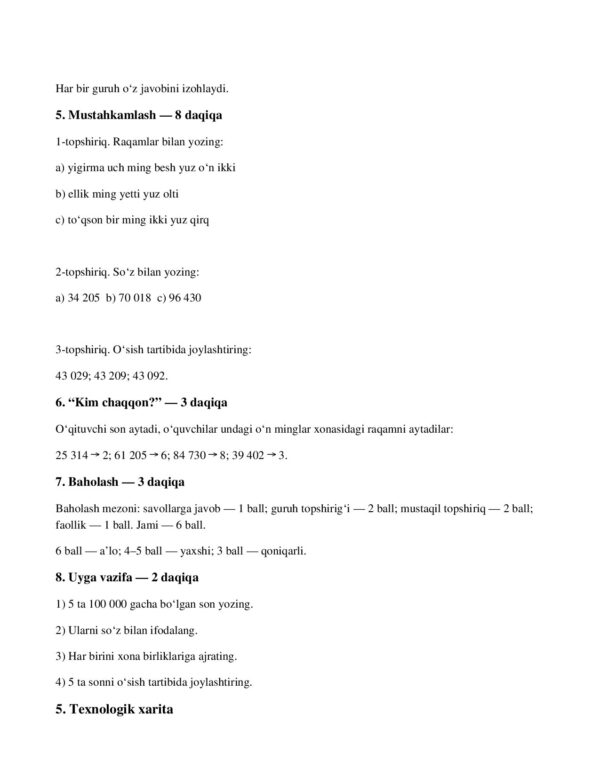 Har bir guruh o‘z javobini izohlaydi.

5. Mustahkamlash — 8 daqiqa

1-topshiriq. Raqamlar bilan yozing:

a) yigirma uch ming besh yuz o‘n ikki

b) ellik ming yetti yuz olti

c) to‘qson bir ming ikki yuz qirq

2-topshiriq. So‘z bilan yozing:

a) 34 205 b) 70 018 c) 96 430

3-topshiriq. O‘sish tartibida joylashtiring:

43 029; 43 209; 43 092.

6. “Kim chaqqon?” — 3 daqiqa

O‘qituvchi son aytadi, o‘quvchilar undagi o‘n minglar xonasidagi raqamni aytadilar:

25 314 → 2; 61 205 → 6; 84 730 → 8; 39 402 → 3.

7. Baholash — 3 daqiqa

Baholash mezoni: savollarga javob — 1 ball; guruh topshirig‘i — 2 ball; mustaqil topshiriq — 2 ball; faollik — 1 ball. Jami — 6 ball.

6 ball — a’lo; 4–5 ball — yaxshi; 3 ball — qoniqarli.

8. Uyga vazifa — 2 daqiqa

1) 5 ta 100 000 gacha bo‘lgan son yozing.

2) Ularni so‘z bilan ifodalang.

3) Har birini xona birliklariga ajrating.

4) 5 ta sonni o‘sish tartibida joylashtiring.

5. Texnologik xarita